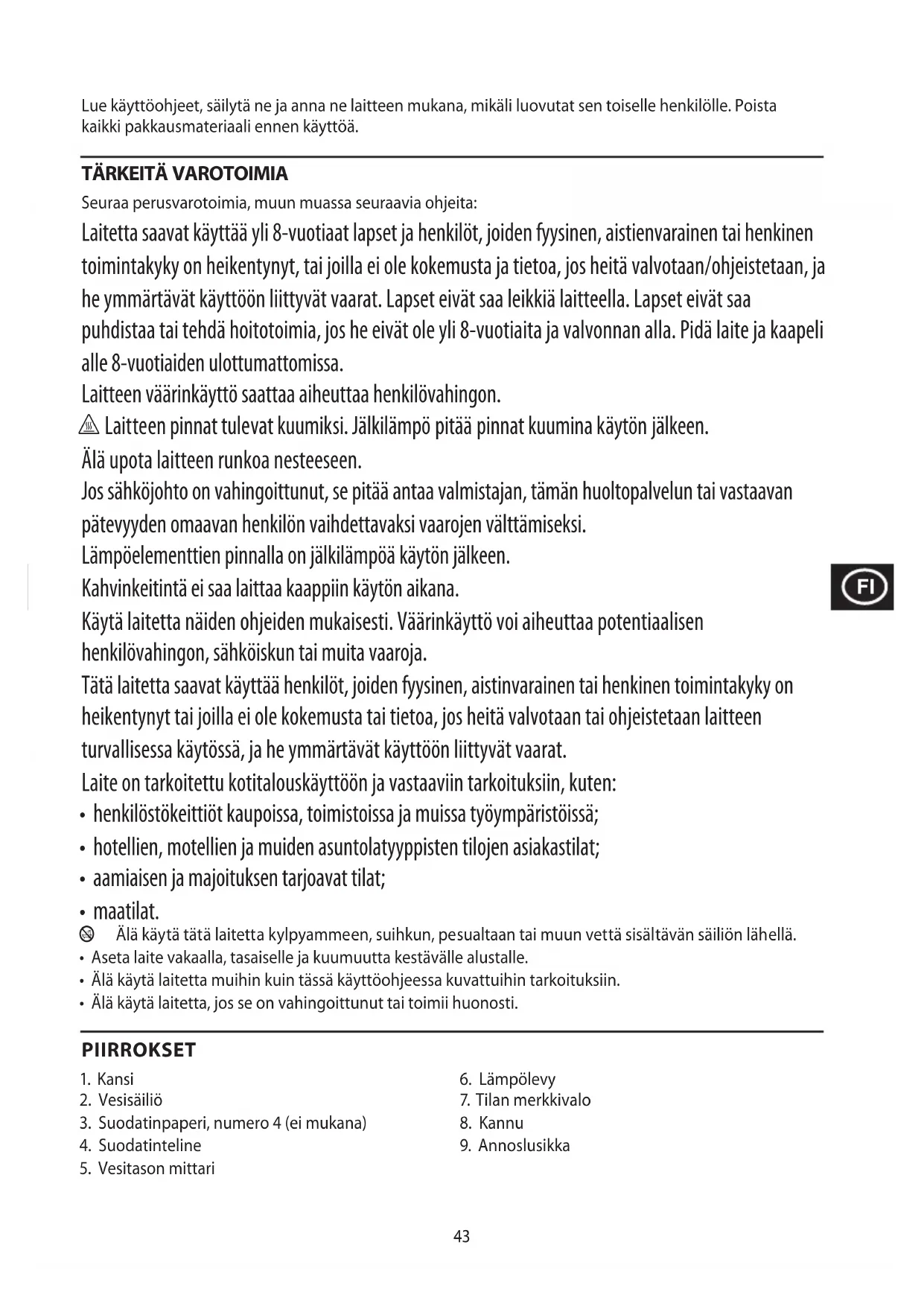 Lue käyttöohjeet, säilytä ne ja anna ne laitteen mukana, mikäli luovutat sen toiselle henkilölle. Poista kaikki pakkausmateriaali ennen käyttöä.

TÄRKEITÄ VAROTOIMIA

Seuraa perusvarotoimia, muun muassa seuraavia ohjeita:

Laitetta saavat käyttää yli 8-vuotiaat lapset ja henkilöt, joiden fyysinen, aistienvarainen tai henkinen toimintakyky on heikentynyt, tai joilla ei ole kokemusta ja tietoa, jos heitä valvotaan/ohjeistetaan, ja he ymmärtävät käyttöön liittyvät vaarat. Lapset eivät saa leikkiä laitteella. Lapset eivät saa puhdistaa tai tehdä hoitotoimia, jos he eivät ole yli 8-vuotiaita ja valvonnan alla. Pidä laite ja kaapeli alle 8-vuotiaiden ulottumattomissa.

Laitteen väärinkäyttö saattaa aiheuttaa henkilövahingon.

Laitteen pinnat tulevat kuumiksi. Jälkilämpö pitää pinnat kuumina käytön jälkeen.

Älä upota laitteen runkoa nesteeseen.

Jos sähköjohto on vahingoittunut, se pitää antaa valmistajan, tämän huoltopalvelun tai vastaavan pätevyyden omaavan henkilön vaihdettavaksi vaarojen välttämiseksi.

Lämpöelementtien pinnalla on jälkilämpöä käytön jälkeen.

Kahvinkeitintä ei saa laittaa kaappiin käytön aikana.

Käytä laitetta näiden ohjeiden mukaisesti. Väärinkäyttö voi aiheuttaa potentiaalisen henkilövahingon, sähköiskun tai muita vaaroja.

Tätä laitetta saavat käyttää henkilöt, joiden fyysinen, aistinvarainen tai henkinen toimintakyky on heikentynyt tai joilla ei ole kokemusta tai tietoa, jos heitä valvotaan tai ohjeistetaan laitteen turvallisessa käytössä, ja he ymmärtävät käyttöön liittyvät vaarat.

Laite on tarkoitettu kotitalouskäyttöön ja vastaaviin tarkoituksiin, kuten:
• henkilöstökeittiöt kaupoissa, toimistoissa ja muissa työympäristöissä;
• hotellien, motellien ja muiden asuntolatyyppisten tilojen asiakastilat;
• aamiaisen ja majoituksen tarjoavat tilat;
• maatilat.

Älä käytä tätä laitetta kylpyammeen, suihkun, pesualtaan tai muun vettä sisältävän säiliön lähellä.
• Aseta laite vakaalla, tasaiselle ja kuumuutta kestävälle alustalle.
• Älä käytä laitetta muihin kuin tässä käyttöohjeessa kuvattuihin tarkoituksiin.
• Älä käytä laitetta, jos se on vahingoittunut tai toimii huonosti.

FI

PIIRROKSET

1. Kansi
2. Vesisäiliö
3. Suodatinpaperi, numero 4 (ei mukana)
4. Suodatinteline
5. Vesitason mittari

6. Lämpölevy
7. Tilan merkkivalo
8. Kannu
9. Annoslusikka

43